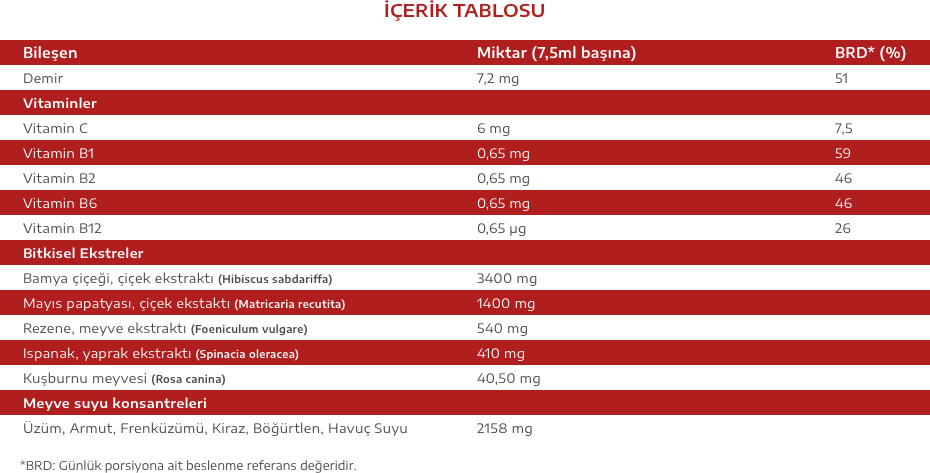 İÇERİK TABLOSU

| Bileşen | Miktar (7,5ml başına) | BRD* (%) |
|---|---|---|
| Demir | 7,2 mg | 51 |
| Vitaminler | | |
| Vitamin C | 6 mg | 7,5 |
| Vitamin B1 | 0,65 mg | 59 |
| Vitamin B2 | 0,65 mg | 46 |
| Vitamin B6 | 0,65 mg | 46 |
| Vitamin B12 | 0,65 µg | 26 |
| Bitkisel Ekstreler | | |
| Bamya çiçeği, çiçek ekstraktı (Hibiscus sabdariffa) | 3400 mg | |
| Mayıs papatyası, çiçek ekstaktı (Matricaria recutita) | 1400 mg | |
| Rezene, meyve ekstraktı (Foeniculum vulgare) | 540 mg | |
| Ispanak, yaprak ekstraktı (Spinacia oleracea) | 410 mg | |
| Kuşburnu meyvesi (Rosa canina) | 40,50 mg | |
| Meyve suyu konsantreleri | | |
| Üzüm, Armut, Frenküzümü, Kiraz, Böğürtlen, Havuç Suyu | 2158 mg | |

*BRD: Günlük porsiyona ait beslenme referans değeridir.